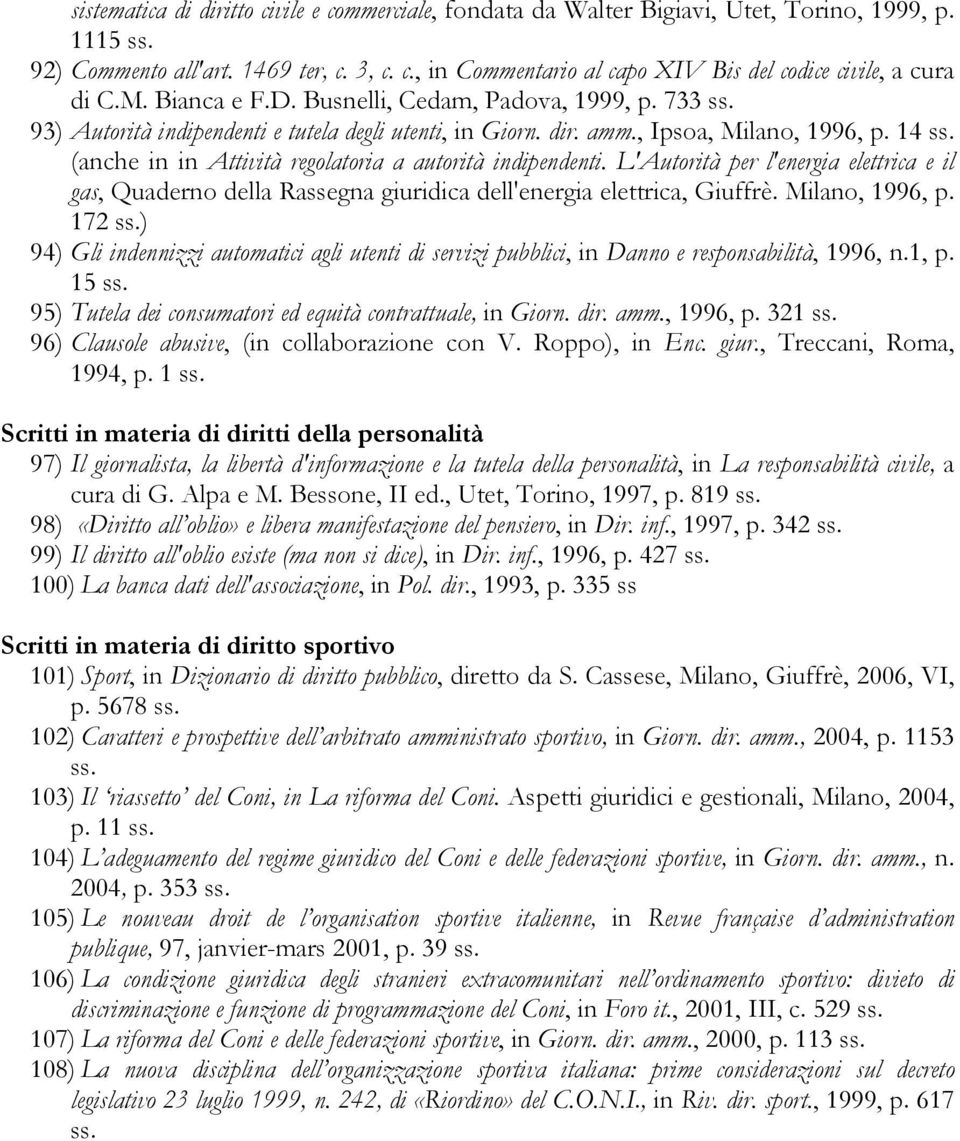 sistematica di diritto civile e commerciale, fondata da Walter Bigiavi, Utet, Torino, 1999, p. 1115 ss.
92) Commento all'art. 1469 ter, c. 3, c. c., in Commentario al capo XIV Bis del codice civile, a cura di C.M. Bianca e F.D. Busnelli, Cedam, Padova, 1999, p. 733 ss.
93) Autorità indipendenti e tutela degli utenti, in Giorn. dir. amm., Ipsoa, Milano, 1996, p. 14 ss. (anche in in Attività regolatoria a autorità indipendenti. L'Autorità per l'energia elettrica e il gas, Quaderno della Rassegna giuridica dell'energia elettrica, Giuffrè. Milano, 1996, p. 172 ss.)
94) Gli indennizzi automatici agli utenti di servizi pubblici, in Danno e responsabilità, 1996, n.1, p. 15 ss.
95) Tutela dei consumatori ed equità contrattuale, in Giorn. dir. amm., 1996, p. 321 ss.
96) Clausole abusive, (in collaborazione con V. Roppo), in Enc. giur., Treccani, Roma, 1994, p. 1 ss.

Scritti in materia di diritti della personalità
97) Il giornalista, la libertà d'informazione e la tutela della personalità, in La responsabilità civile, a cura di G. Alpa e M. Bessone, II ed., Utet, Torino, 1997, p. 819 ss.
98) «Diritto all'oblio» e libera manifestazione del pensiero, in Dir. inf., 1997, p. 342 ss.
99) Il diritto all'oblio esiste (ma non si dice), in Dir. inf., 1996, p. 427 ss.
100) La banca dati dell'associazione, in Pol. dir., 1993, p. 335 ss

Scritti in materia di diritto sportivo
101) Sport, in Dizionario di diritto pubblico, diretto da S. Cassese, Milano, Giuffrè, 2006, VI, p. 5678 ss.
102) Caratteri e prospettive dell'arbitrato amministrato sportivo, in Giorn. dir. amm., 2004, p. 1153 ss.
103) Il 'riassetto' del Coni, in La riforma del Coni. Aspetti giuridici e gestionali, Milano, 2004, p. 11 ss.
104) L'adeguamento del regime giuridico del Coni e delle federazioni sportive, in Giorn. dir. amm., n. 2004, p. 353 ss.
105) Le nouveau droit de l'organisation sportive italienne, in Revue française d'administration publique, 97, janvier-mars 2001, p. 39 ss.
106) La condizione giuridica degli stranieri extracomunitari nell'ordinamento sportivo: divieto di discriminazione e funzione di programmazione del Coni, in Foro it., 2001, III, c. 529 ss.
107) La riforma del Coni e delle federazioni sportive, in Giorn. dir. amm., 2000, p. 113 ss.
108) La nuova disciplina dell'organizzazione sportiva italiana: prime considerazioni sul decreto legislativo 23 luglio 1999, n. 242, di «Riordino» del C.O.N.I., in Riv. dir. sport., 1999, p. 617 ss.